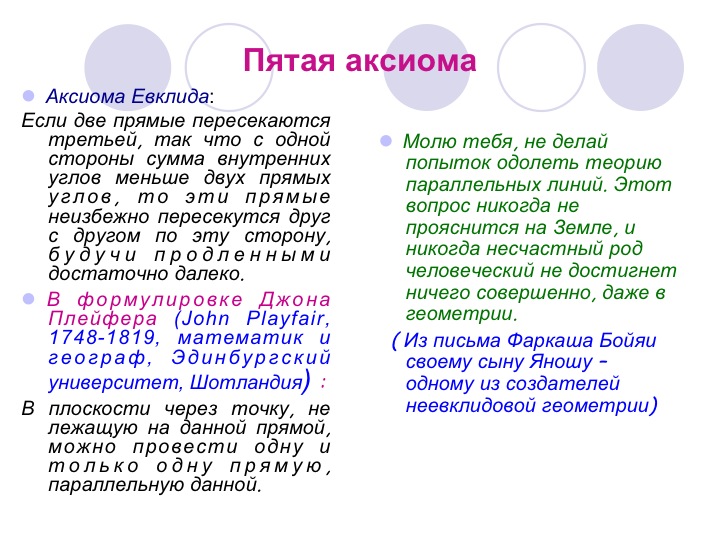 Пятая аксиома

Аксиома Евклида:

Если две прямые пересекаются третьей, так что с одной стороны сумма внутренних углов меньше двух прямых углов, то эти прямые неизбежно пересекутся друг с другом по эту сторону, будучи продленными достаточно далеко.

В формулировке Джона Плейфера (John Playfair, 1748-1819, математик и географ, Эдинбургский университет, Шотландия) :

В плоскости через точку, не лежащую на данной прямой, можно провести одну и только одну прямую, параллельную данной.

Молю тебя, не делай попыток одолеть теорию параллельных линий. Этот вопрос никогда не прояснится на Земле, и никогда несчастный род человеческий не достигнет ничего совершенно, даже в геометрии.

( Из письма Фаркаша Бойяи своему сыну Яношу – одному из создателей неевклидовой геометрии)